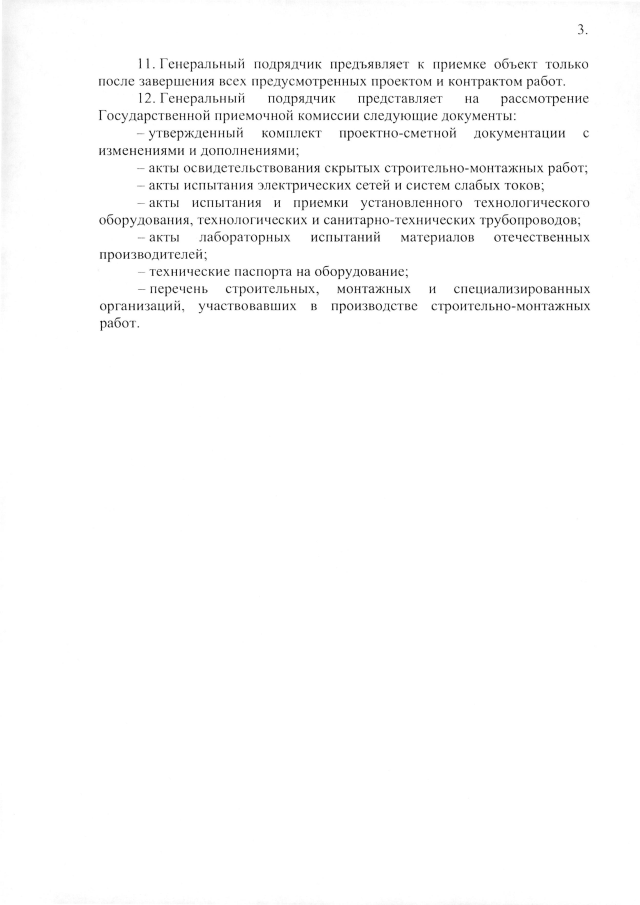 3.

11. Генеральный подрядчик предъявляет к приемке объект только после завершения всех предусмотренных проектом и контрактом работ.

12. Генеральный подрядчик представляет на рассмотрение Государственной приемочной комиссии следующие документы:

– утвержденный комплект проектно-сметной документации с изменениями и дополнениями;

– акты освидетельствования скрытых строительно-монтажных работ;

– акты испытания электрических сетей и систем слабых токов;

– акты испытания и приемки установленного технологического оборудования, технологических и санитарно-технических трубопроводов;

– акты лабораторных испытаний материалов отечественных производителей;

– технические паспорта на оборудование;

– перечень строительных, монтажных и специализированных организаций, участвовавших в производстве строительно-монтажных работ.